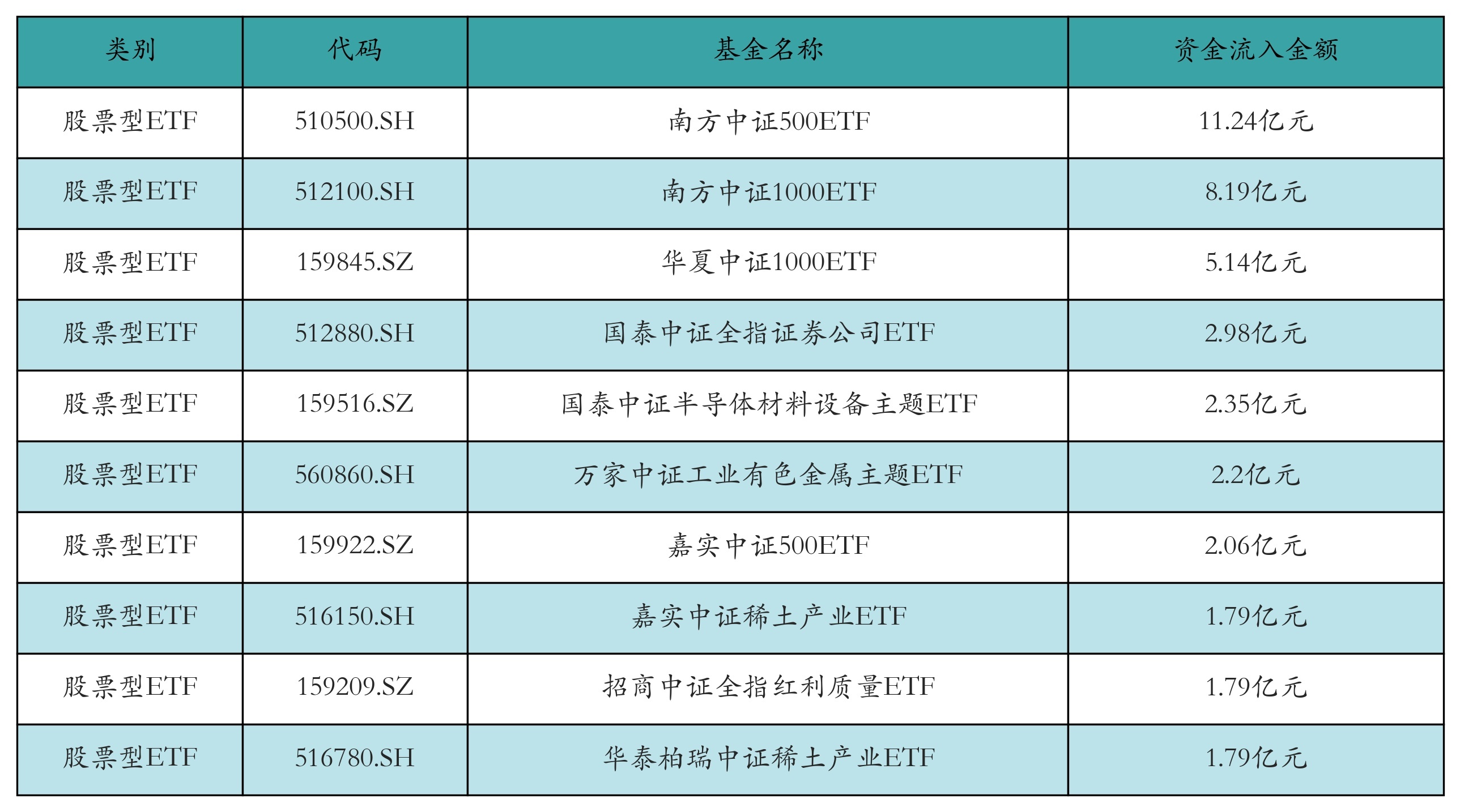 | 类别 | 代码 | 基金名称 | 资金流入金额 |
|---|---|---|---|
| 股票型ETF | 510500.SH | 南方中证500ETF | 11.24亿元 |
| 股票型ETF | 512100.SH | 南方中证1000ETF | 8.19亿元 |
| 股票型ETF | 159845.SZ | 华夏中证1000ETF | 5.14亿元 |
| 股票型ETF | 512880.SH | 国泰中证全指证券公司ETF | 2.98亿元 |
| 股票型ETF | 159516.SZ | 国泰中证半导体材料设备主题ETF | 2.35亿元 |
| 股票型ETF | 560860.SH | 万家中证工业有色金属主题ETF | 2.2亿元 |
| 股票型ETF | 159922.SZ | 嘉实中证500ETF | 2.06亿元 |
| 股票型ETF | 516150.SH | 嘉实中证稀土产业ETF | 1.79亿元 |
| 股票型ETF | 159209.SZ | 招商中证全指红利质量ETF | 1.79亿元 |
| 股票型ETF | 516780.SH | 华泰柏瑞中证稀土产业ETF | 1.79亿元 |